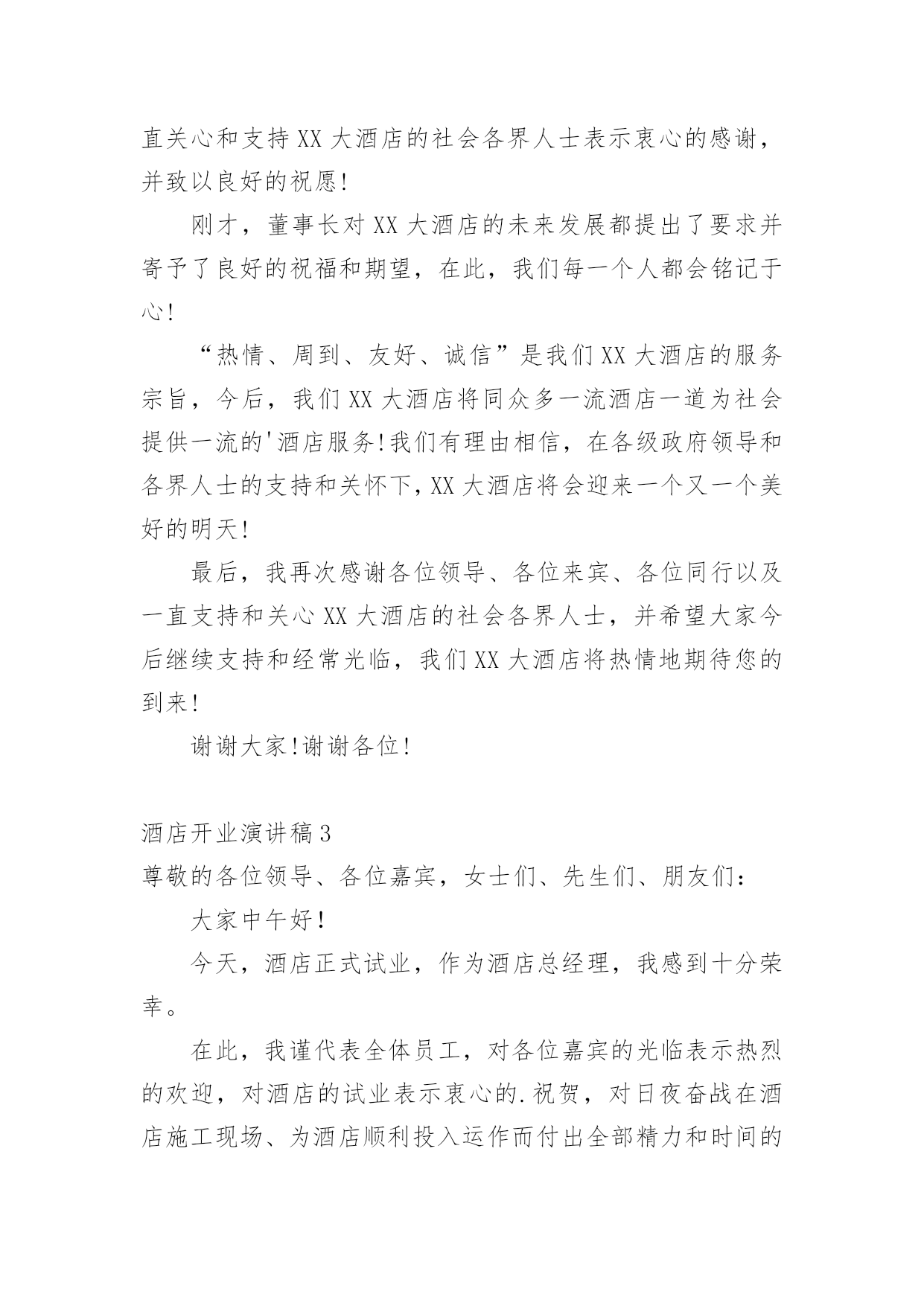 直关心和支持XX大酒店的社会各界人士表示衷心的感谢，并致以良好的祝愿!

刚才，董事长对XX大酒店的未来发展都提出了要求并寄予了良好的祝福和期望，在此，我们每一个人都会铭记于心!

“热情、周到、友好、诚信”是我们XX大酒店的服务宗旨，今后，我们XX大酒店将同众多一流酒店一道为社会提供一流的'酒店服务!我们有理由相信，在各级政府领导和各界人士的支持和关怀下,XX大酒店将会迎来一个又一个美好的明天!

最后，我再次感谢各位领导、各位来宾、各位同行以及一直支持和关心XX大酒店的社会各界人士，并希望大家今后继续支持和经常光临，我们XX大酒店将热情地期待您的到来!

谢谢大家!谢谢各位!

酒店开业演讲稿3

尊敬的各位领导、各位嘉宾，女士们、先生们、朋友们:

大家中午好!

今天，酒店正式试业，作为酒店总经理，我感到十分荣幸。

在此，我谨代表全体员工，对各位嘉宾的光临表示热烈的欢迎，对酒店的试业表示衷心的.祝贺，对日夜奋战在酒店施工现场、为酒店顺利投入运作而付出全部精力和时间的